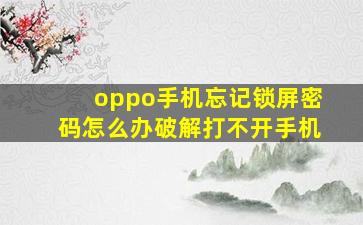 oppo手机忘记锁屏密码怎么办破解打不开手机